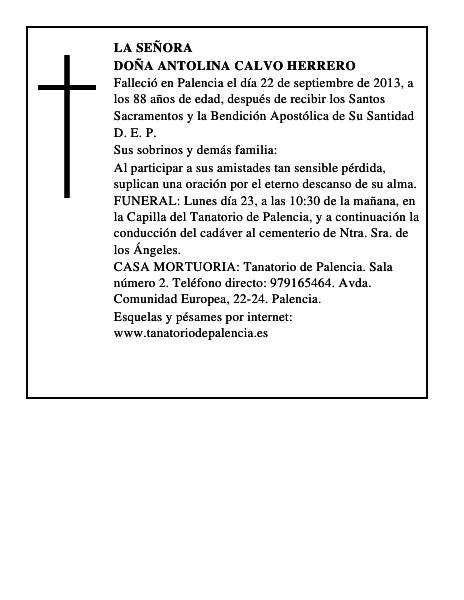 LA SEÑORA
DOÑA ANTOLINA CALVO HERRERO

Falleció en Palencia el día 22 de septiembre de 2013, a los 88 años de edad, después de recibir los Santos Sacramentos y la Bendición Apostólica de Su Santidad
D. E. P.

Sus sobrinos y demás familia:

Al participar a sus amistades tan sensible pérdida, suplican una oración por el eterno descanso de su alma.

FUNERAL: Lunes día 23, a las 10:30 de la mañana, en la Capilla del Tanatorio de Palencia, y a continuación la conducción del cadáver al cementerio de Ntra. Sra. de los Ángeles.

CASA MORTUORIA: Tanatorio de Palencia. Sala número 2. Teléfono directo: 979165464. Avda. Comunidad Europea, 22-24. Palencia.

Esquelas y pésames por internet:
www.tanatoriodepalencia.es